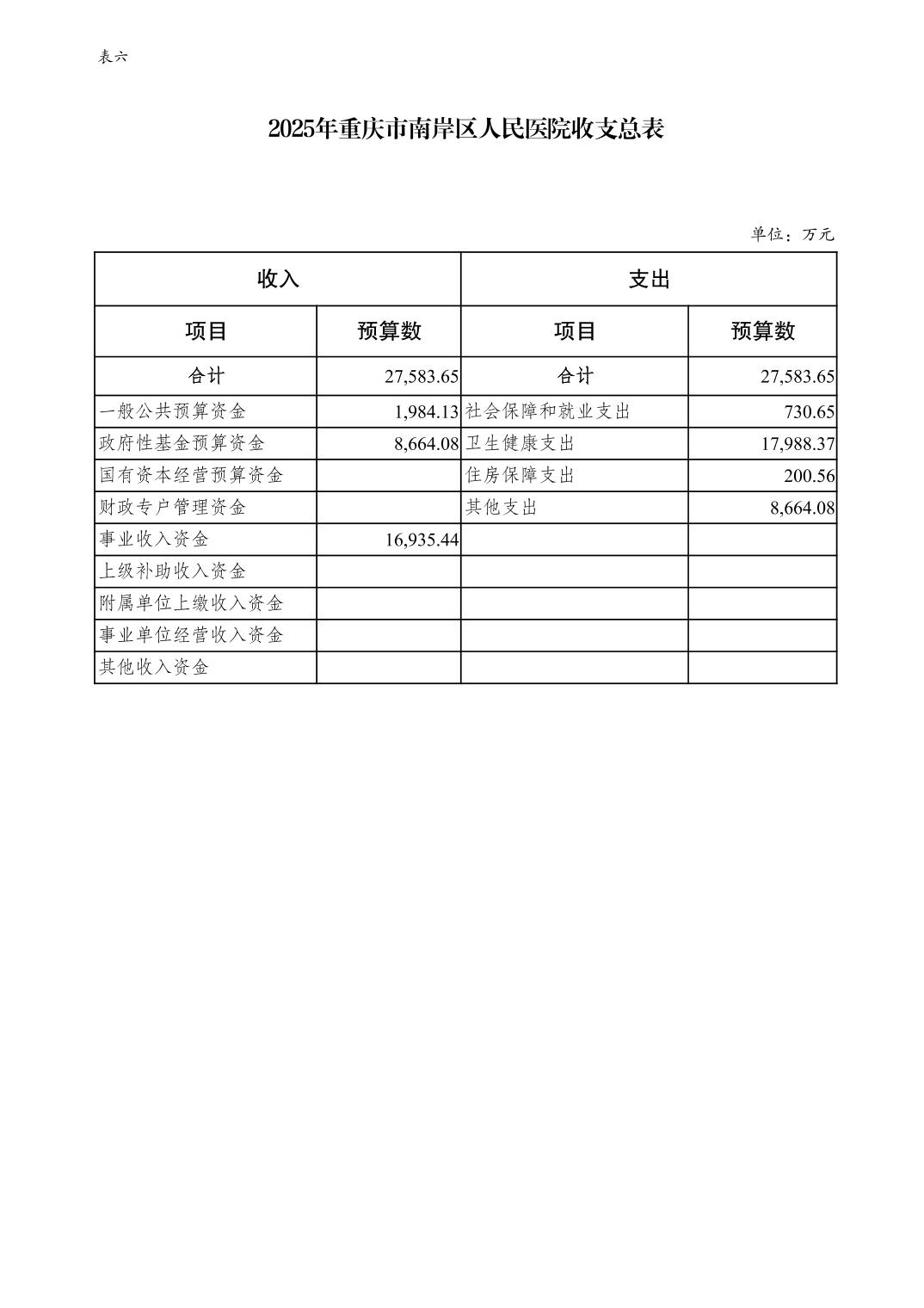 表六

2025年重庆市南岸区人民医院收支总表

单位：万元

| 收入 | | 支出 | |
|---|---|---|---|
| 项目 | 预算数 | 项目 | 预算数 |
| 合计 | 27,583.65 | 合计 | 27,583.65 |
| 一般公共预算资金 | 1,984.13 | 社会保障和就业支出 | 730.65 |
| 政府性基金预算资金 | 8,664.08 | 卫生健康支出 | 17,988.37 |
| 国有资本经营预算资金 | | 住房保障支出 | 200.56 |
| 财政专户管理资金 | | 其他支出 | 8,664.08 |
| 事业收入资金 | 16,935.44 | | |
| 上级补助收入资金 | | | |
| 附属单位上缴收入资金 | | | |
| 事业单位经营收入资金 | | | |
| 其他收入资金 | | | |